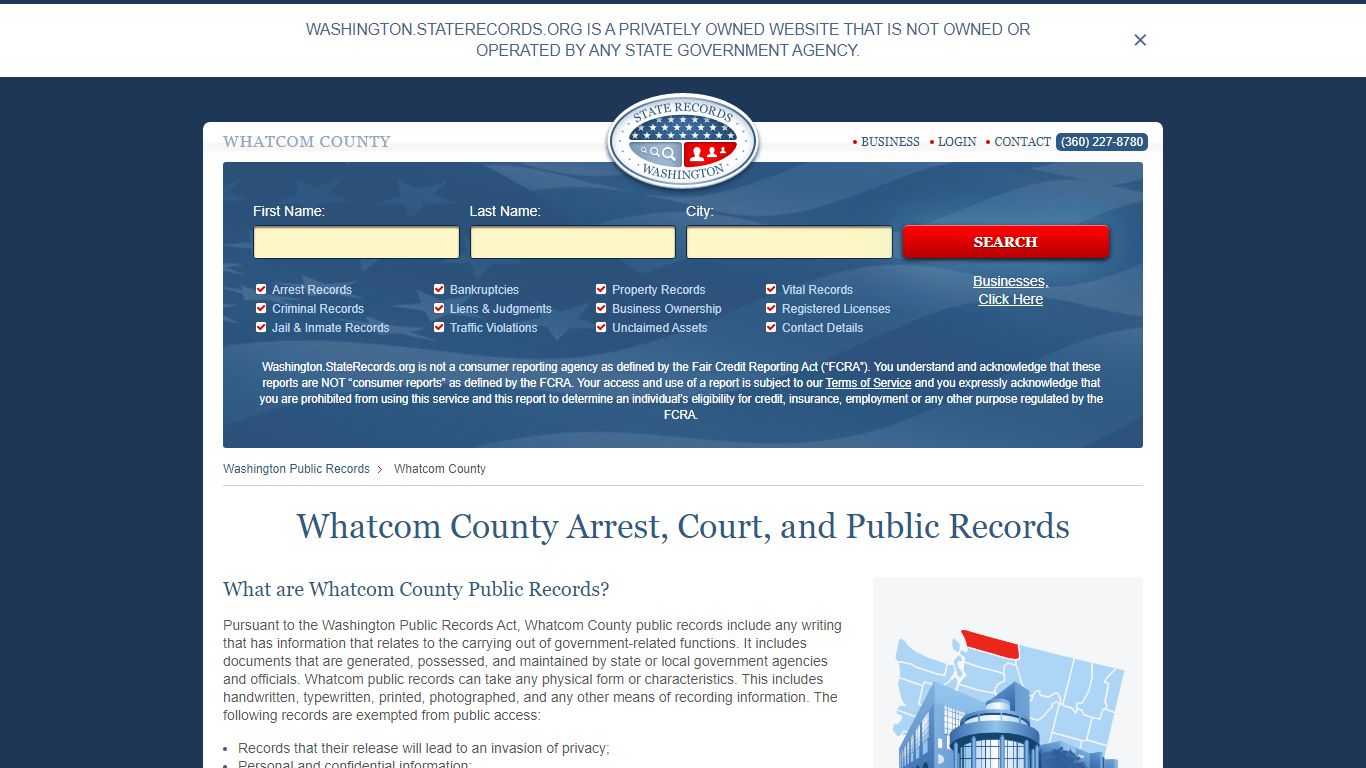 WASHINGTON.STATERECORDS.ORG IS A PRIVATELY OWNED WEBSITE THAT IS NOT OWNED OR OPERATED BY ANY STATE GOVERNMENT AGENCY.

×

WHATCOM COUNTY

STATE RECORDS WASHINGTON

• BUSINESS • LOGIN • CONTACT (360) 227-8780

First Name: Last Name: City:

SEARCH

Arrest Records
Criminal Records
Jail & Inmate Records
Bankruptcies
Liens & Judgments
Traffic Violations
Property Records
Business Ownership
Unclaimed Assets
Vital Records
Registered Licenses
Contact Details

Businesses, Click Here

Washington.StateRecords.org is not a consumer reporting agency as defined by the Fair Credit Reporting Act ("FCRA"). You understand and acknowledge that these reports are NOT "consumer reports" as defined by the FCRA. Your access and use of a report is subject to our Terms of Service and you expressly acknowledge that you are prohibited from using this service and this report to determine an individual's eligibility for credit, insurance, employment or any other purpose regulated by the FCRA.

Washington Public Records > Whatcom County

Whatcom County Arrest, Court, and Public Records

What are Whatcom County Public Records?

Pursuant to the Washington Public Records Act, Whatcom County public records include any writing that has information that relates to the carrying out of government-related functions. It includes documents that are generated, possessed, and maintained by state or local government agencies and officials. Whatcom public records can take any physical form or characteristics. This includes handwritten, typewritten, printed, photographed, and any other means of recording information. The following records are exempted from public access:

• Records that their release will lead to an invasion of privacy;
• Personal and confidential information;